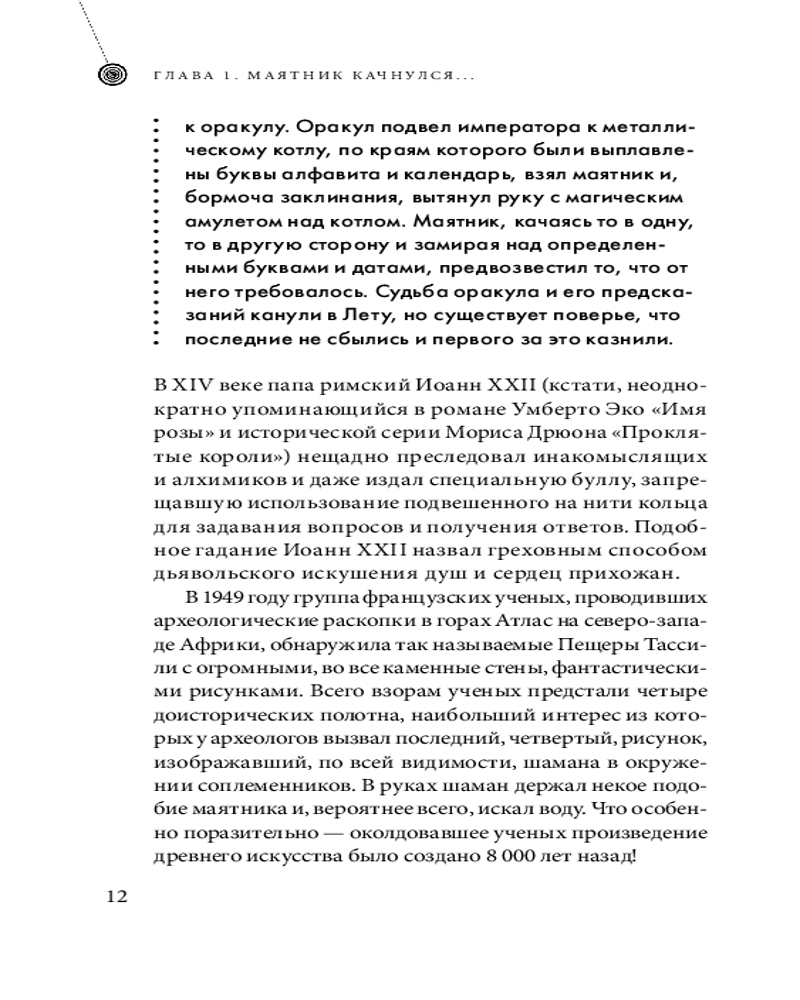 ГЛАВА 1. МАЯТНИК КАЧНУЛСЯ...

к оракулу. Оракул подвел императора к металлическому котлу, по краям которого были выплавлены буквы алфавита и календарь, взял маятник и, бормоча заклинания, вытянул руку с магическим амулетом над котлом. Маятник, качаясь то в одну, то в другую сторону и замирая над определенными буквами и датами, предвозвестил то, что от него требовалось. Судьба оракула и его предсказаний канули в Лету, но существует поверье, что последние не сбылись и первого за это казнили.

В XIV веке папа римский Иоанн XXII (кстати, неоднократно упоминающийся в романе Умберто Эко «Имя розы» и исторической серии Мориса Дрюона «Проклятые короли») нещадно преследовал инакомыслящих и алхимиков и даже издал специальную буллу, запрещавшую использование подвешенного на нити кольца для задавания вопросов и получения ответов. Подобное гадание Иоанн XXII назвал греховным способом дьявольского искушения душ и сердец прихожан.

В 1949 году группа французских ученых, проводивших археологические раскопки в горах Атлас на северо-западе Африки, обнаружила так называемые Пещеры Тассили с огромными, во все каменные стены, фантастическими рисунками. Всего взорам ученых предстали четыре доисторических полотна, наибольший интерес из которых у археологов вызвал последний, четвертый, рисунок, изображавший, по всей видимости, шамана в окружении соплеменников. В руках шаман держал некое подобие маятника и, вероятнее всего, искал воду. Что особенно поразительно — околдовавшее ученых произведение древнего искусства было создано 8 000 лет назад!

12